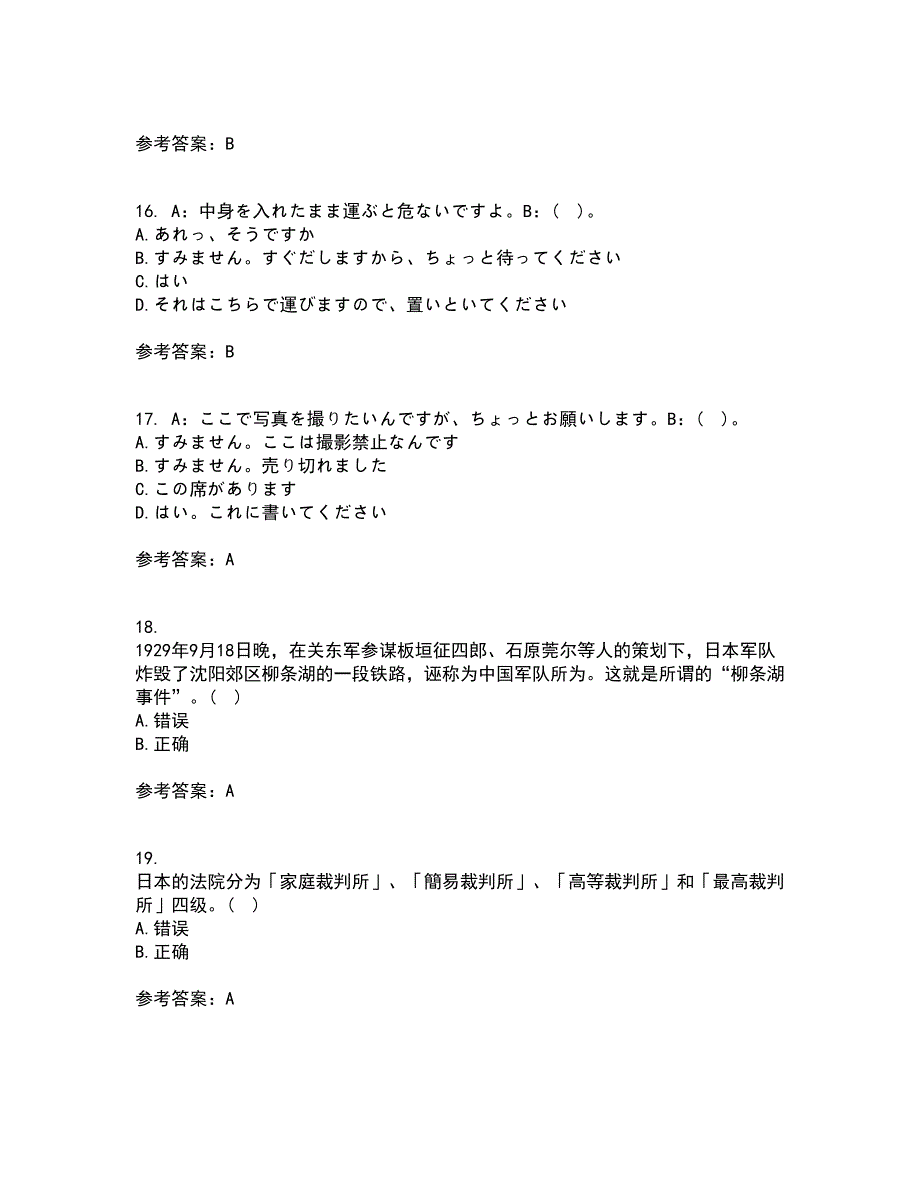 参考答案：B

16. A：中身を入れたまま運ぶと危ないですよ。B：（ ）。
A. あれっ、そうですか
B. すみません。すぐだしますから、ちょっと待ってください
C. はい
D. それはこちらで運びますので、置いといてください

参考答案：B

17. A：ここで写真を撮りたいんですが、ちょっとお願いします。B：（ ）。
A. すみません。ここは撮影禁止なんです
B. すみません。売り切れました
C. この席があります
D. はい。これに書いてください

参考答案：A

18.
1929年9月18日晚，在关东军参谋板垣征四郎、石原莞尔等人的策划下，日本军队炸毁了沈阳郊区柳条湖的一段铁路，诬称为中国军队所为。这就是所谓的“柳条湖事件”。（ ）
A. 错误
B. 正确

参考答案：A

19.
日本的法院分为「家庭裁判所」、「簡易裁判所」、「高等裁判所」和「最高裁判所」四级。（ ）
A. 错误
B. 正确

参考答案：A